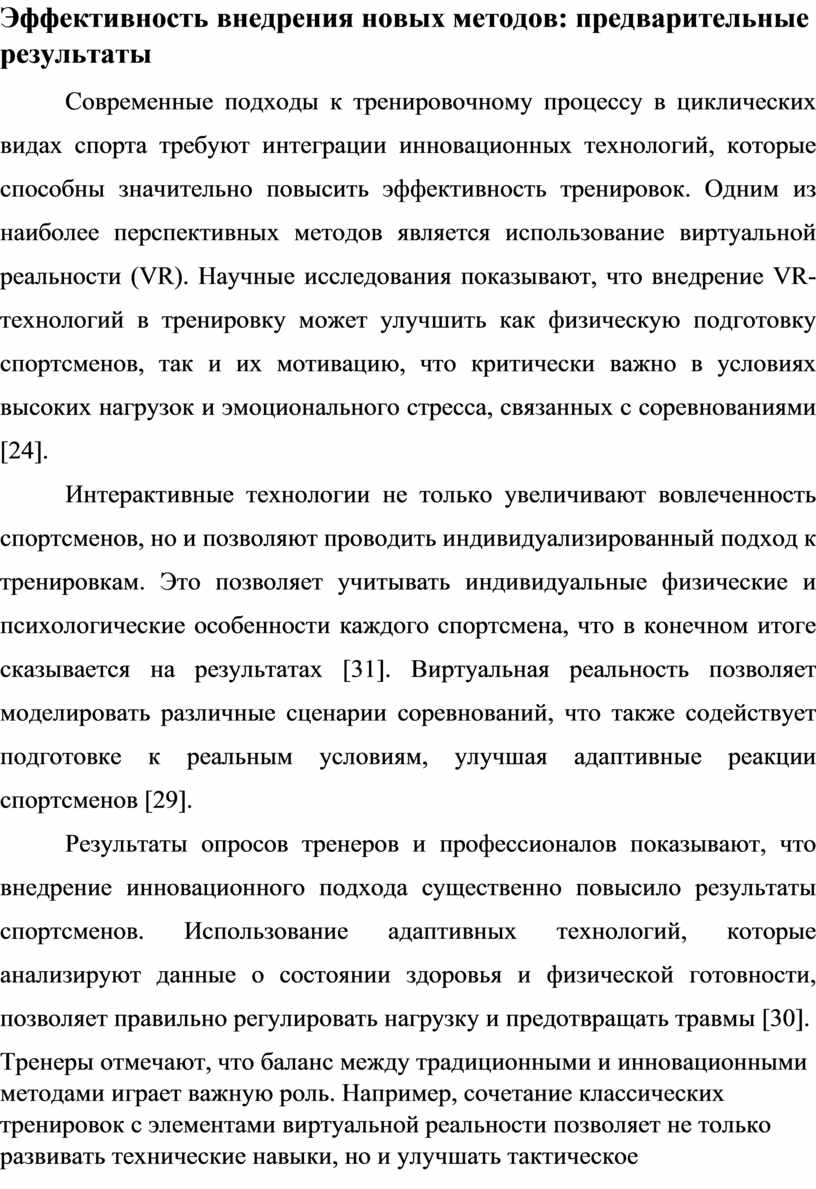 Эффективность внедрения новых методов: предварительные результаты

Современные подходы к тренировочному процессу в циклических видах спорта требуют интеграции инновационных технологий, которые способны значительно повысить эффективность тренировок. Одним из наиболее перспективных методов является использование виртуальной реальности (VR). Научные исследования показывают, что внедрение VR-технологий в тренировку может улучшить как физическую подготовку спортсменов, так и их мотивацию, что критически важно в условиях высоких нагрузок и эмоционального стресса, связанных с соревнованиями [24].

Интерактивные технологии не только увеличивают вовлеченность спортсменов, но и позволяют проводить индивидуализированный подход к тренировкам. Это позволяет учитывать индивидуальные физические и психологические особенности каждого спортсмена, что в конечном итоге сказывается на результатах [31]. Виртуальная реальность позволяет моделировать различные сценарии соревнований, что также содействует подготовке к реальным условиям, улучшая адаптивные реакции спортсменов [29].

Результаты опросов тренеров и профессионалов показывают, что внедрение инновационного подхода существенно повысило результаты спортсменов. Использование адаптивных технологий, которые анализируют данные о состоянии здоровья и физической готовности, позволяет правильно регулировать нагрузку и предотвращать травмы [30].
Тренеры отмечают, что баланс между традиционными и инновационными методами играет важную роль. Например, сочетание классических тренировок с элементами виртуальной реальности позволяет не только развивать технические навыки, но и улучшать тактическое